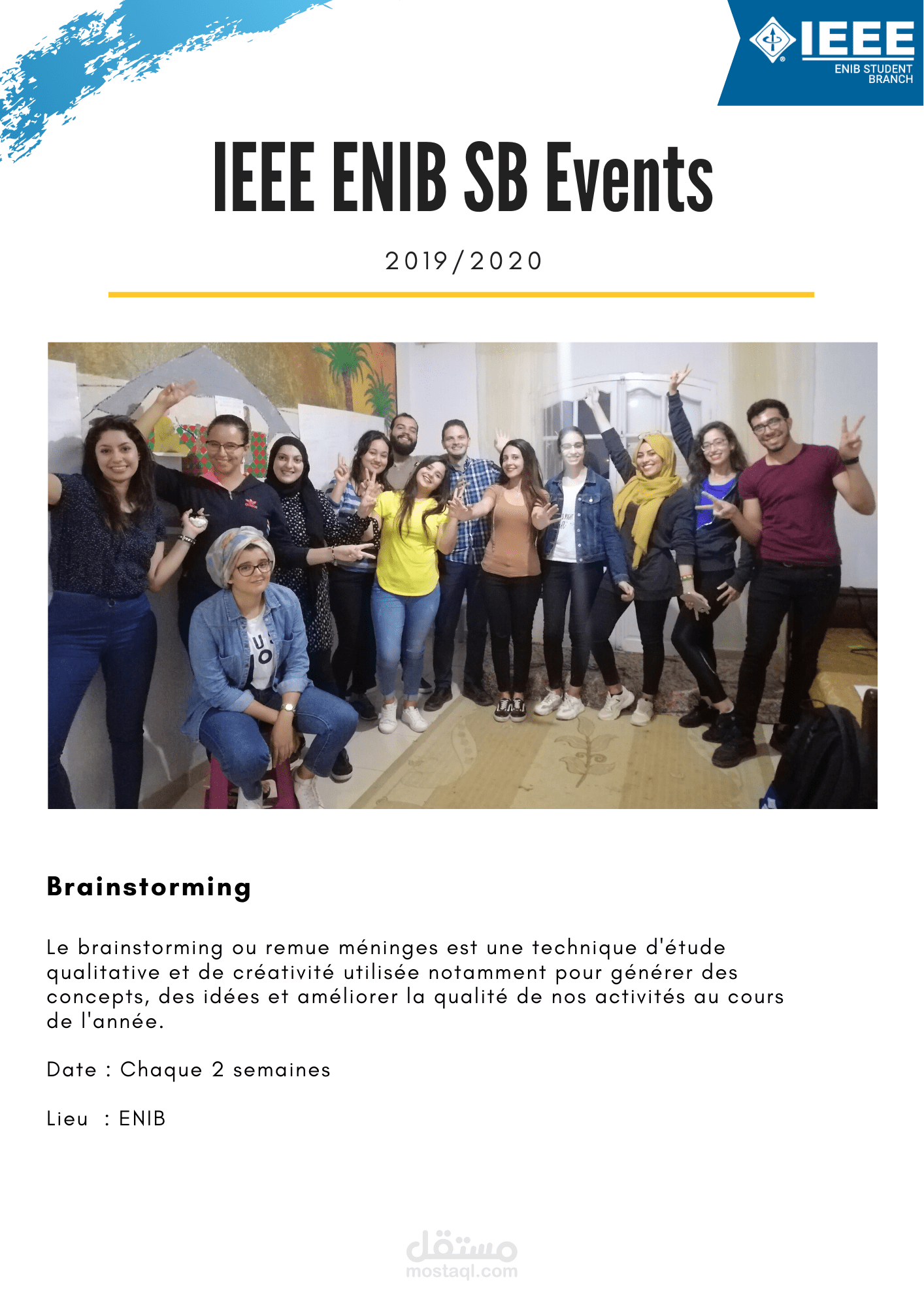 IEEE
ENIB STUDENT
BRANCH

IEEE ENIB SB Events

2019/2020

Brainstorming

Le brainstorming ou remue méninges est une technique d'étude qualitative et de créativité utilisée notamment pour générer des concepts, des idées et améliorer la qualité de nos activités au cours de l'année.

Date : Chaque 2 semaines

Lieu : ENIB

مستقل
mostaql.com